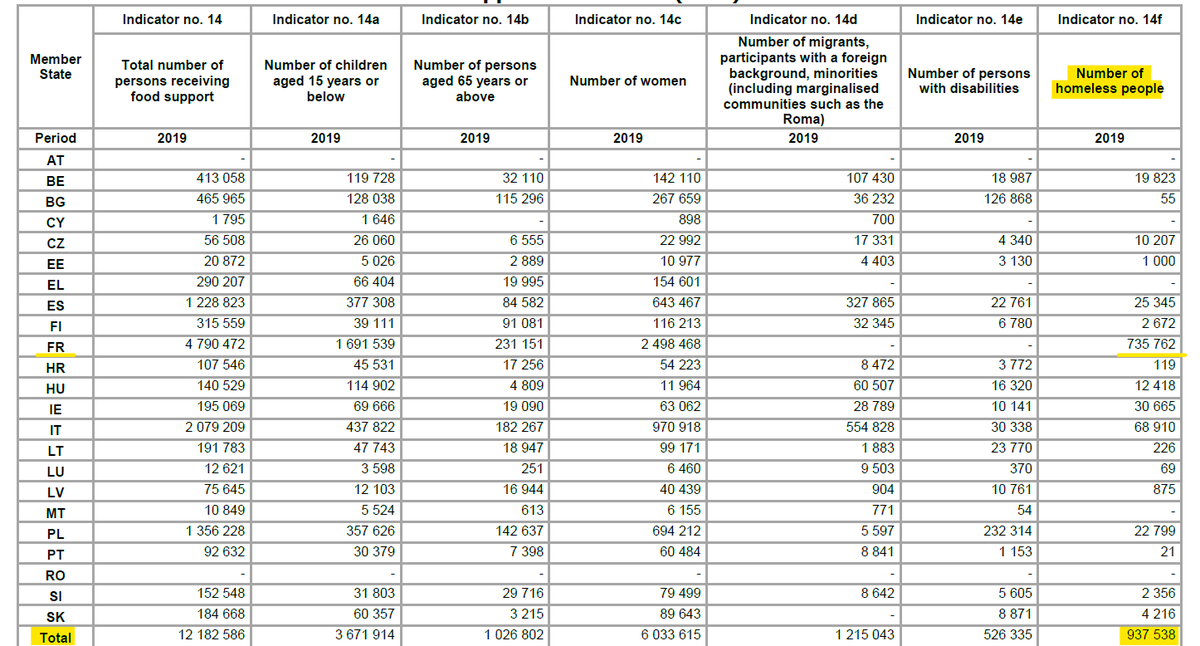 | | Indicator no. 14 | Indicator no. 14a | Indicator no. 14b | Indicator no. 14c | Indicator no. 14d | Indicator no. 14e | Indicator no. 14f |
|---|---|---|---|---|---|---|---|
| Member State | Total number of persons receiving food support | Number of children aged 15 years or below | Number of persons aged 65 years or above | Number of women | Number of migrants, participants with a foreign background, minorities (including marginalised communities such as the Roma) | Number of persons with disabilities | Number of homeless people |
| Period | 2019 | 2019 | 2019 | 2019 | 2019 | 2019 | 2019 |
| AT | - | - | - | - | - | - | - |
| BE | 413 058 | 119 728 | 32 110 | 142 110 | 107 430 | 18 987 | 19 823 |
| BG | 465 965 | 128 038 | 115 296 | 267 659 | 36 232 | 126 868 | 55 |
| CY | 1 795 | 1 646 | - | 898 | 700 | - | - |
| CZ | 56 508 | 26 060 | 6 555 | 22 992 | 17 331 | 4 340 | 10 207 |
| EE | 20 872 | 5 026 | 2 889 | 10 977 | 4 403 | 3 130 | 1 000 |
| EL | 290 207 | 66 404 | 19 995 | 154 601 | - | - | - |
| ES | 1 228 823 | 377 308 | 84 582 | 643 467 | 327 865 | 22 761 | 25 345 |
| FI | 315 559 | 39 111 | 91 081 | 116 213 | 32 345 | 6 780 | 2 672 |
| FR | 4 790 472 | 1 691 539 | 231 151 | 2 498 468 | - | - | 735 762 |
| HR | 107 546 | 45 531 | 17 256 | 54 223 | 8 472 | 3 772 | 119 |
| HU | 140 529 | 114 902 | 4 809 | 11 964 | 60 507 | 16 320 | 12 418 |
| IE | 195 069 | 69 666 | 19 090 | 63 062 | 28 789 | 10 141 | 30 665 |
| IT | 2 079 209 | 437 822 | 182 267 | 970 918 | 554 828 | 30 338 | 68 910 |
| LT | 191 783 | 47 743 | 18 947 | 99 171 | 1 883 | 23 770 | 226 |
| LU | 12 621 | 3 598 | 251 | 6 460 | 9 503 | 370 | 69 |
| LV | 75 645 | 12 103 | 16 944 | 40 439 | 904 | 10 761 | 875 |
| MT | 10 849 | 5 524 | 613 | 6 155 | 771 | 54 | - |
| PL | 1 356 228 | 357 626 | 142 637 | 694 212 | 5 597 | 232 314 | 22 799 |
| PT | 92 632 | 30 379 | 7 398 | 60 484 | 8 841 | 1 153 | 21 |
| RO | - | - | - | - | - | - | - |
| SI | 152 548 | 31 803 | 29 716 | 79 499 | 8 642 | 5 605 | 2 356 |
| SK | 184 668 | 60 357 | 3 215 | 89 643 | - | 8 871 | 4 216 |
| Total | 12 182 586 | 3 671 914 | 1 026 802 | 6 033 615 | 1 215 043 | 526 335 | 937 538 |